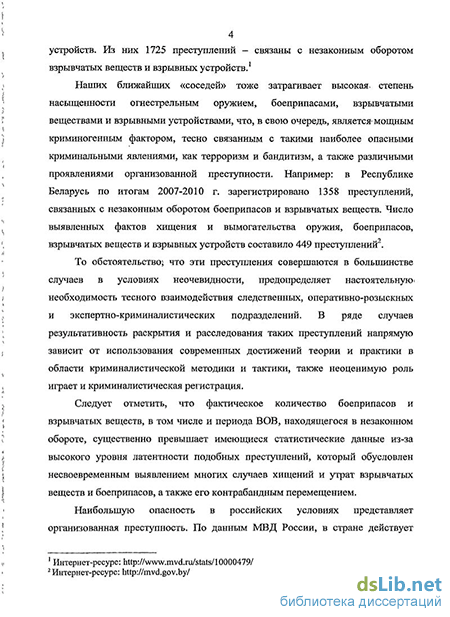 4

устройств. Из них 1725 преступлений – связаны с незаконным оборотом взрывчатых веществ и взрывных устройств.$^1$

Наших ближайших «соседей» тоже затрагивает высокая степень насыщенности огнестрельным оружием, боеприпасами, взрывчатыми веществами и взрывными устройствами, что, в свою очередь, является мощным криминогенным фактором, тесно связанным с такими наиболее опасными криминальными явлениями, как терроризм и бандитизм, а также различными проявлениями организованной преступности. Например: в Республике Беларусь по итогам 2007-2010 г. зарегистрировано 1358 преступлений, связанных с незаконным оборотом боеприпасов и взрывчатых веществ. Число выявленных фактов хищения и вымогательства оружия, боеприпасов, взрывчатых веществ и взрывных устройств составило 449 преступлений$^2$.

То обстоятельство; что эти преступления совершаются в большинстве случаев в условиях неочевидности, предопределяет настоятельную необходимость тесного взаимодействия следственных, оперативно-розыскных и экспертно-криминалистических подразделений. В ряде случаев результативность раскрытия и расследования таких преступлений напрямую зависит от использования современных достижений теории и практики в области криминалистической методики и тактики, также неоценимую роль играет и криминалистическая регистрация.

Следует отметить, что фактическое количество боеприпасов и взрывчатых веществ, в том числе и периода ВОВ, находящегося в незаконном обороте, существенно превышает имеющиеся статистические данные из-за высокого уровня латентности подобных преступлений, который обусловлен несвоевременным выявлением многих случаев хищений и утрат взрывчатых веществ и боеприпасов, а также его контрабандным перемещением.

Наибольшую опасность в российских условиях представляет организованная преступность. По данным МВД России, в стране действует

$^1$ Интернет-ресурс: http://www.mvd.ru/stats/10000479/
$^2$ Интернет-ресурс: http://mvd.gov.by/

dsLib.net
библиотека диссертаций